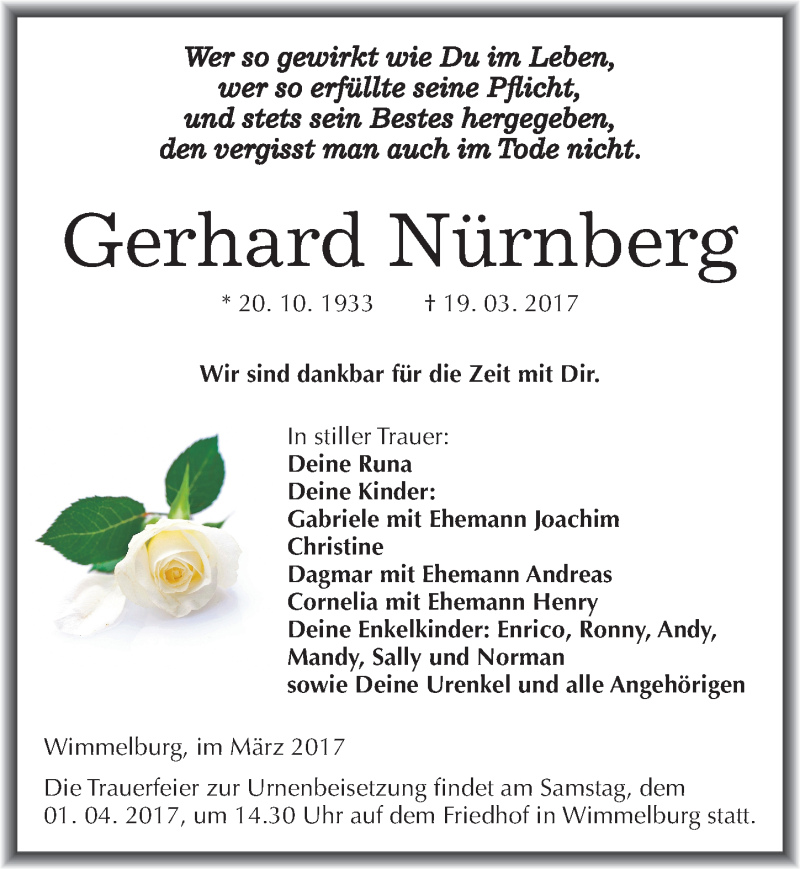 Wer so gewirkt wie Du im Leben,
wer so erfüllte seine Pflicht,
und stets sein Bestes hergegeben,
den vergisst man auch im Tode nicht.

Gerhard Nürnberg

* 20. 10. 1933 † 19. 03. 2017

Wir sind dankbar für die Zeit mit Dir.

In stiller Trauer:
Deine Runa
Deine Kinder:
Gabriele mit Ehemann Joachim
Christine
Dagmar mit Ehemann Andreas
Cornelia mit Ehemann Henry
Deine Enkelkinder: Enrico, Ronny, Andy, Mandy, Sally und Norman
sowie Deine Urenkel und alle Angehörigen

Wimmelburg, im März 2017

Die Trauerfeier zur Urnenbeisetzung findet am Samstag, dem 01. 04. 2017, um 14.30 Uhr auf dem Friedhof in Wimmelburg statt.